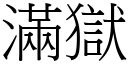 滿獄